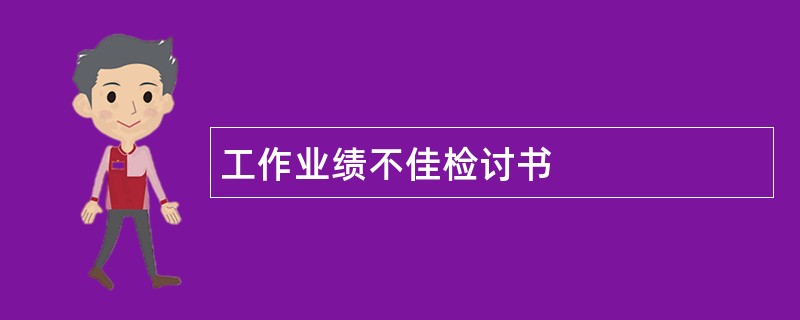 工作业绩不佳检讨书